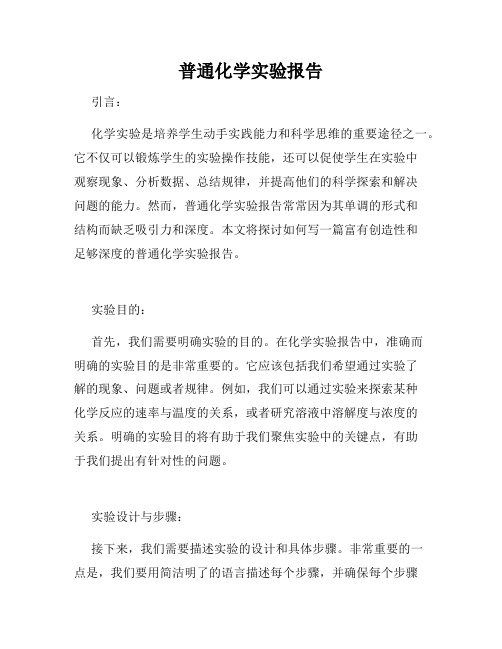 普通化学实验报告

引言：

化学实验是培养学生动手实践能力和科学思维的重要途径之一。它不仅可以锻炼学生的实验操作技能，还可以促使学生在实验中观察现象、分析数据、总结规律，并提高他们的科学探索和解决问题的能力。然而，普通化学实验报告常常因为其单调的形式和结构而缺乏吸引力和深度。本文将探讨如何写一篇富有创造性和足够深度的普通化学实验报告。

实验目的：

首先，我们需要明确实验的目的。在化学实验报告中，准确而明确的实验目的是非常重要的。它应该包括我们希望通过实验了解的现象、问题或者规律。例如，我们可以通过实验来探索某种化学反应的速率与温度的关系，或者研究溶液中溶解度与浓度的关系。明确的实验目的将有助于我们聚焦实验中的关键点，有助于我们提出有针对性的问题。

实验设计与步骤：

接下来，我们需要描述实验的设计和具体步骤。非常重要的一点是，我们要用简洁明了的语言描述每个步骤，并确保每个步骤